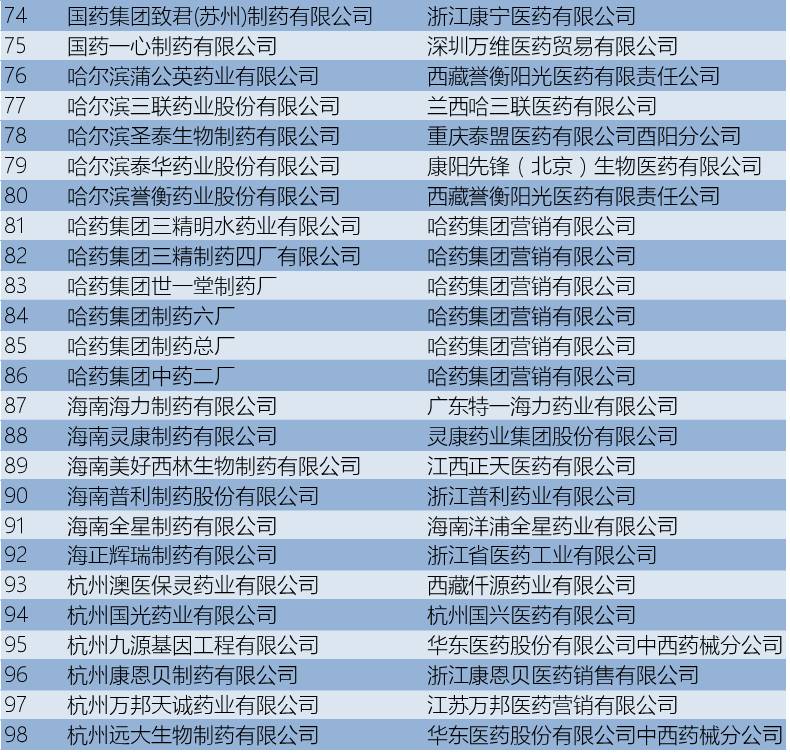 | 74 | 国药集团致君(苏州)制药有限公司 | 浙江康宁医药有限公司 |
|---|---|---|
| 75 | 国药一心制药有限公司 | 深圳万维医药贸易有限公司 |
| 76 | 哈尔滨蒲公英药业有限公司 | 西藏誉衡阳光医药有限责任公司 |
| 77 | 哈尔滨三联药业股份有限公司 | 兰西哈三联医药有限公司 |
| 78 | 哈尔滨圣泰生物制药有限公司 | 重庆泰盟医药有限公司酉阳分公司 |
| 79 | 哈尔滨泰华药业股份有限公司 | 康阳先锋（北京）生物医药有限公司 |
| 80 | 哈尔滨誉衡药业股份有限公司 | 西藏誉衡阳光医药有限责任公司 |
| 81 | 哈药集团三精明水药业有限公司 | 哈药集团营销有限公司 |
| 82 | 哈药集团三精制药四厂有限公司 | 哈药集团营销有限公司 |
| 83 | 哈药集团世一堂制药厂 | 哈药集团营销有限公司 |
| 84 | 哈药集团制药六厂 | 哈药集团营销有限公司 |
| 85 | 哈药集团制药总厂 | 哈药集团营销有限公司 |
| 86 | 哈药集团中药二厂 | 哈药集团营销有限公司 |
| 87 | 海南海力制药有限公司 | 广东特一海力药业有限公司 |
| 88 | 海南灵康制药有限公司 | 灵康药业集团股份有限公司 |
| 89 | 海南美好西林生物制药有限公司 | 江西正天医药有限公司 |
| 90 | 海南普利制药股份有限公司 | 浙江普利药业有限公司 |
| 91 | 海南全星制药有限公司 | 海南洋浦全星药业有限公司 |
| 92 | 海正辉瑞制药有限公司 | 浙江省医药工业有限公司 |
| 93 | 杭州澳医保灵药业有限公司 | 西藏仟源药业有限公司 |
| 94 | 杭州国光药业有限公司 | 杭州国兴医药有限公司 |
| 95 | 杭州九源基因工程有限公司 | 华东医药股份有限公司中西药械分公司 |
| 96 | 杭州康恩贝制药有限公司 | 浙江康恩贝医药销售有限公司 |
| 97 | 杭州万邦天诚药业有限公司 | 江苏万邦医药营销有限公司 |
| 98 | 杭州远大生物制药有限公司 | 华东医药股份有限公司中西药械分公司 |